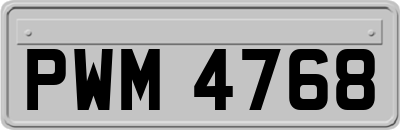 PWM 4768